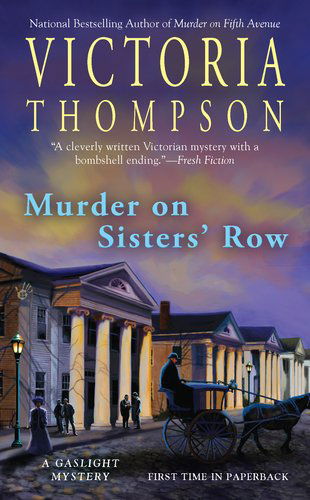 National Bestselling Author of Murder on Fifth Avenue

VICTORIA THOMPSON

"A cleverly written Victorian mystery with a bombshell ending."—Fresh Fiction

Murder on Sisters' Row

A GASLIGHT MYSTERY

FIRST TIME IN PAPERBACK